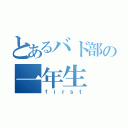 とあるバド部の
一年生
first